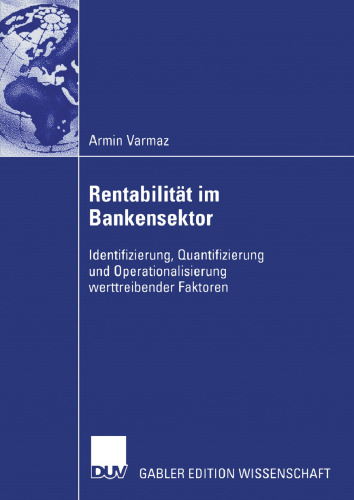 Armin Varmaz

Rentabilität im Bankensektor

Identifizierung, Quantifizierung und Operationalisierung werttreibender Faktoren

DUV

GABLER EDITION WISSENSCHAFT